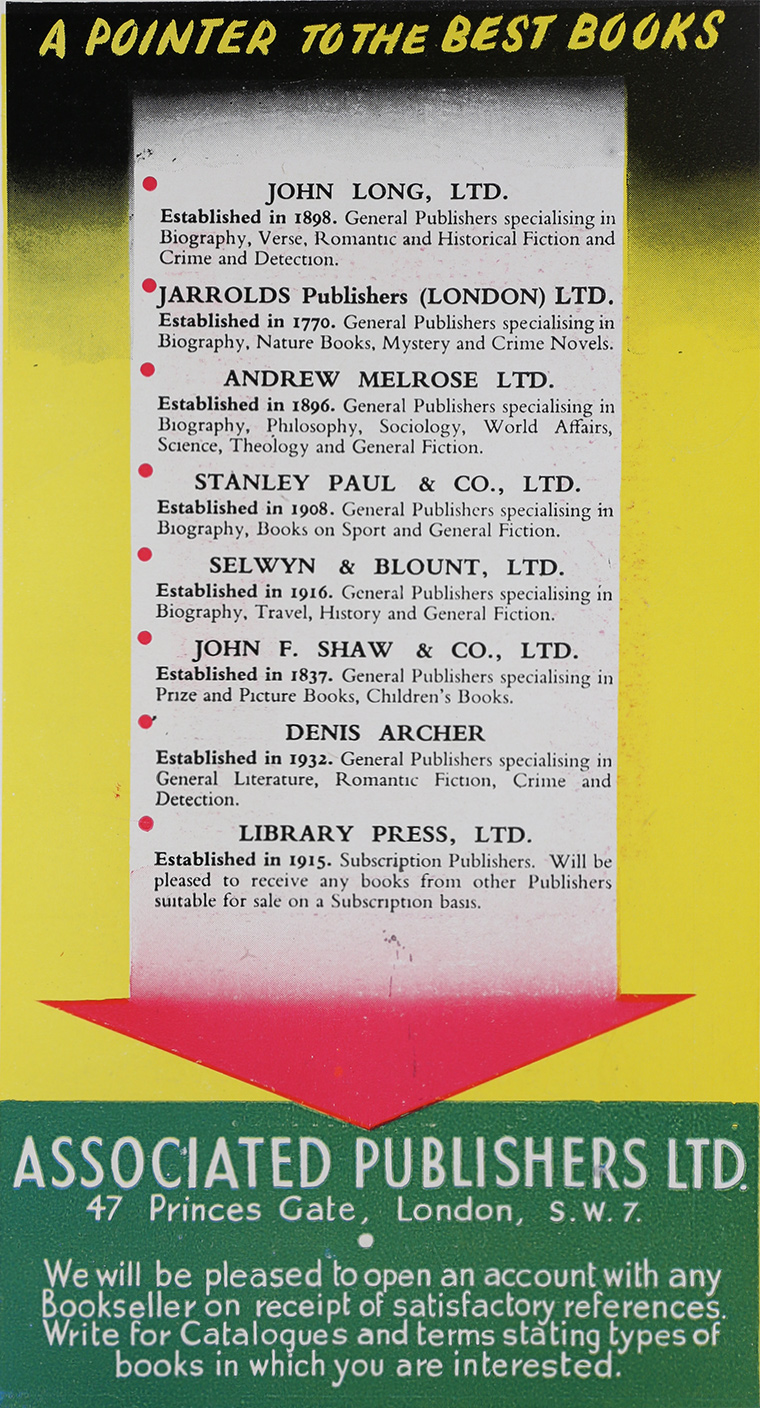 A POINTER TO THE BEST BOOKS

• JOHN LONG, LTD.
Established in 1898. General Publishers specialising in Biography, Verse, Romantic and Historical Fiction and Crime and Detection.

• JARROLDS Publishers (LONDON) LTD.
Established in 1770. General Publishers specialising in Biography, Nature Books, Mystery and Crime Novels.

• ANDREW MELROSE LTD.
Established in 1896. General Publishers specialising in Biography, Philosophy, Sociology, World Affairs, Science, Theology and General Fiction.

• STANLEY PAUL & CO., LTD.
Established in 1908. General Publishers specialising in Biography, Books on Sport and General Fiction.

• SELWYN & BLOUNT, LTD.
Established in 1916. General Publishers specialising in Biography, Travel, History and General Fiction.

• JOHN F. SHAW & CO., LTD.
Established in 1837. General Publishers specialising in Prize and Picture Books, Children's Books.

• DENIS ARCHER
Established in 1932. General Publishers specialising in General Literature, Romantic Fiction, Crime and Detection.

• LIBRARY PRESS, LTD.
Established in 1915. Subscription Publishers. Will be pleased to receive any books from other Publishers suitable for sale on a Subscription basis.

ASSOCIATED PUBLISHERS LTD.
47 Princes Gate, London, S.W.7.

We will be pleased to open an account with any Bookseller on receipt of satisfactory references. Write for Catalogues and terms stating types of books in which you are interested.